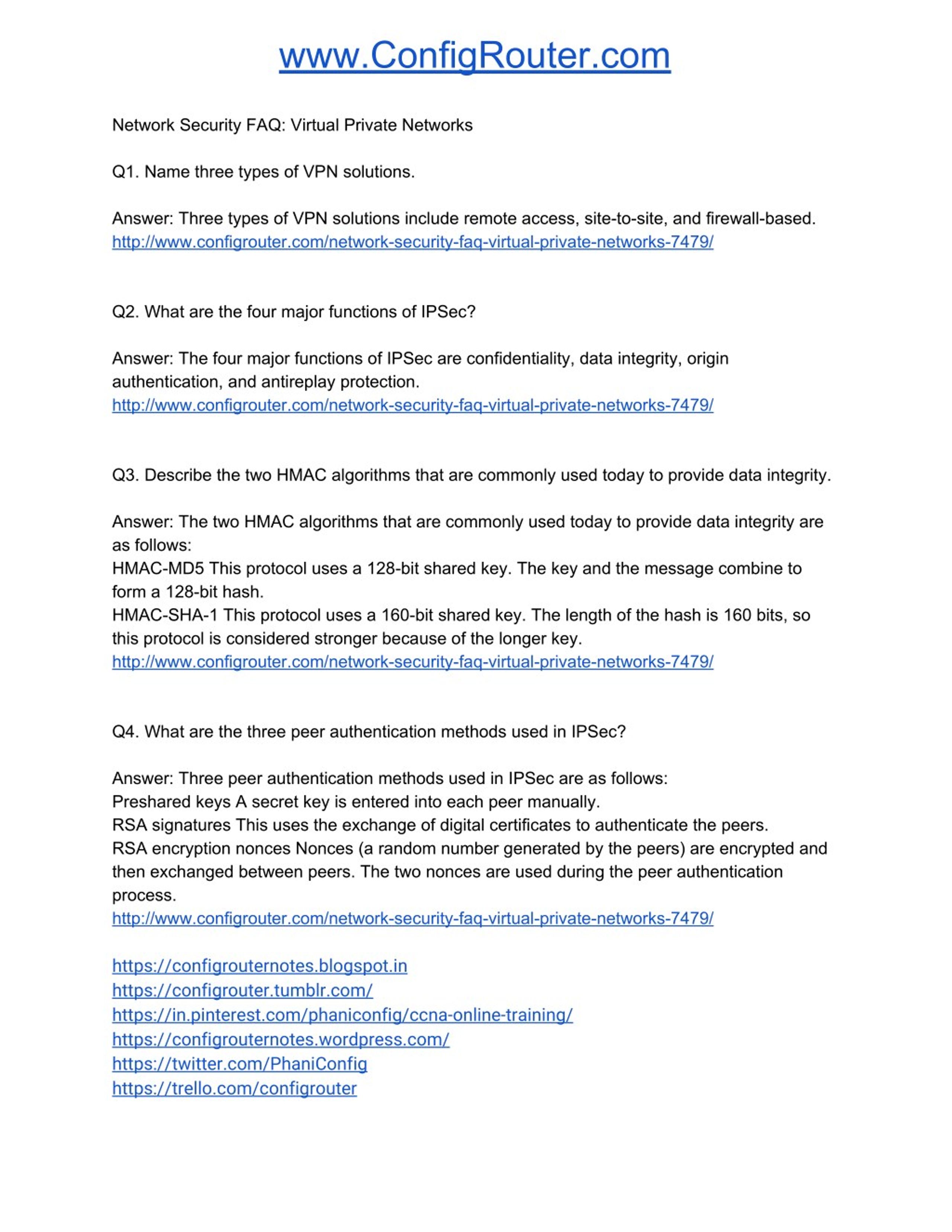 www.ConfigRouter.com

Network Security FAQ: Virtual Private Networks

Q1. Name three types of VPN solutions.

Answer: Three types of VPN solutions include remote access, site-to-site, and firewall-based.
http://www.configrouter.com/network-security-faq-virtual-private-networks-7479/

Q2. What are the four major functions of IPSec?

Answer: The four major functions of IPSec are confidentiality, data integrity, origin authentication, and antireplay protection.
http://www.configrouter.com/network-security-faq-virtual-private-networks-7479/

Q3. Describe the two HMAC algorithms that are commonly used today to provide data integrity.

Answer: The two HMAC algorithms that are commonly used today to provide data integrity are as follows:
HMAC-MD5 This protocol uses a 128-bit shared key. The key and the message combine to form a 128-bit hash.
HMAC-SHA-1 This protocol uses a 160-bit shared key. The length of the hash is 160 bits, so this protocol is considered stronger because of the longer key.
http://www.configrouter.com/network-security-faq-virtual-private-networks-7479/

Q4. What are the three peer authentication methods used in IPSec?

Answer: Three peer authentication methods used in IPSec are as follows:
Preshared keys A secret key is entered into each peer manually.
RSA signatures This uses the exchange of digital certificates to authenticate the peers.
RSA encryption nonces Nonces (a random number generated by the peers) are encrypted and then exchanged between peers. The two nonces are used during the peer authentication process.
http://www.configrouter.com/network-security-faq-virtual-private-networks-7479/

https://configrouternotes.blogspot.in
https://configrouter.tumblr.com/
https://in.pinterest.com/phaniconfig/ccna-online-training/
https://configrouternotes.wordpress.com/
https://twitter.com/PhaniConfig
https://trello.com/configrouter